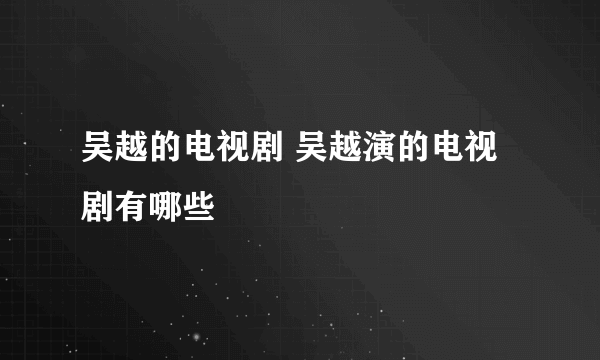 吴越的电视剧 吴越演的电视剧有哪些